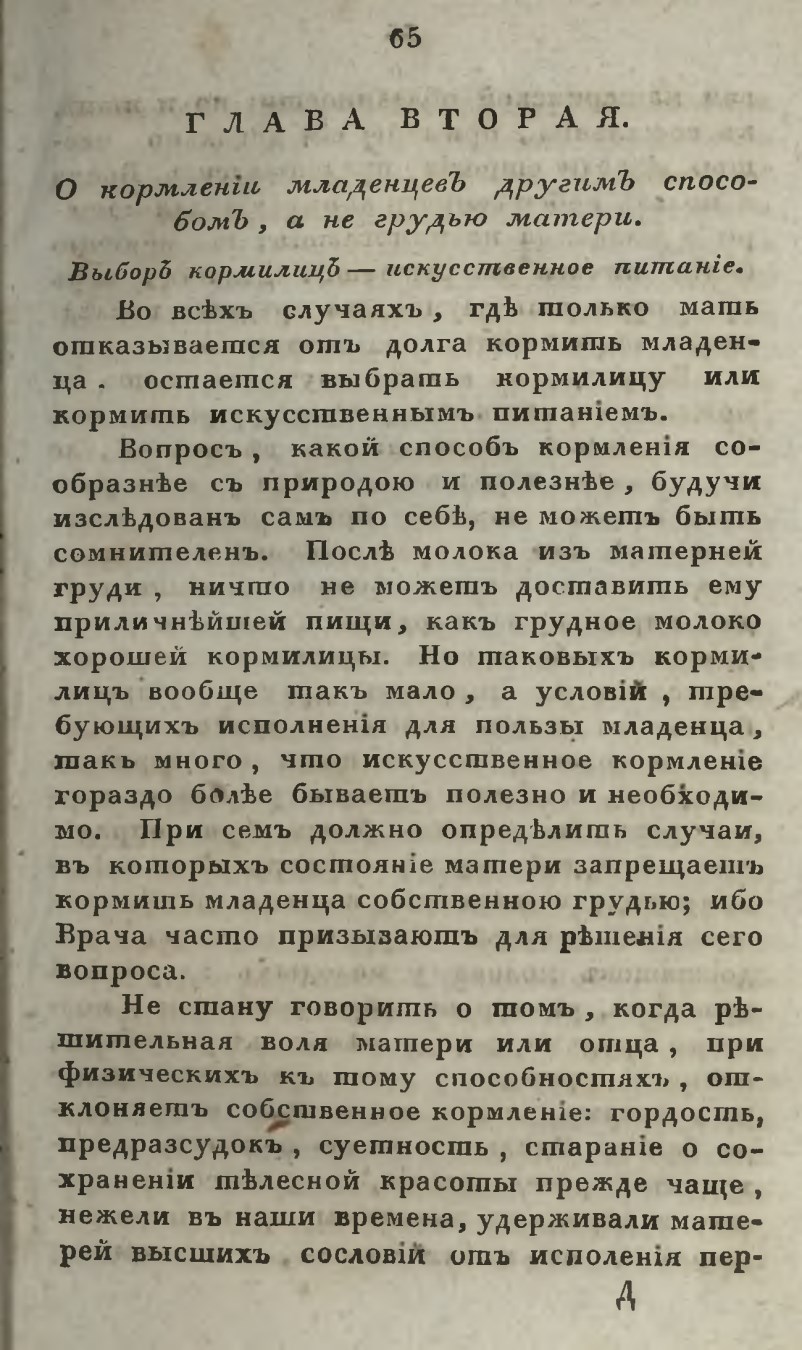 65

ГЛАВА ВТОРАЯ.

О кормленіи младенцевъ другимъ способомъ, а не грудью матери.

Выборъ кормилицъ — искусственное питаніе.

Во всѣхъ случаяхъ, гдѣ только мать отказывается отъ долга кормить младенца. остается выбрать кормилицу или кормить искусственнымъ питаніемъ.

Вопросъ, какой способъ кормленія сообразнѣе съ природою и полезнѣе, будучи изслѣдованъ самъ по себѣ, не можетъ быть сомнителенъ. Послѣ молока изъ матерней груди, ничто не можетъ доставить ему приличнѣйшей пищи, какъ грудное молоко хорошей кормилицы. Но таковыхъ кормилицъ вообще такъ мало, а условій, требующихъ исполненія для пользы младенца, такъ много, что искусственное кормленіе гораздо болѣе бываетъ полезно и необходимо. При семъ должно опредѣлить случаи, въ которыхъ состояніе матери запрещаетъ кормить младенца собственною грудью; ибо Врача часто призываютъ для рѣшенія сего вопроса.

Не стану говорить о томъ, когда рѣшительная воля матери или отца, при физическихъ къ тому способностяхъ, отклоняетъ собственное кормленіе: гордость, предразсудокъ, суетность, стараніе о сохраненіи тѣлесной красоты прежде чаще, нежели въ наши времена, удерживали матерей высшихъ сословій отъ исполенія пер-

Д